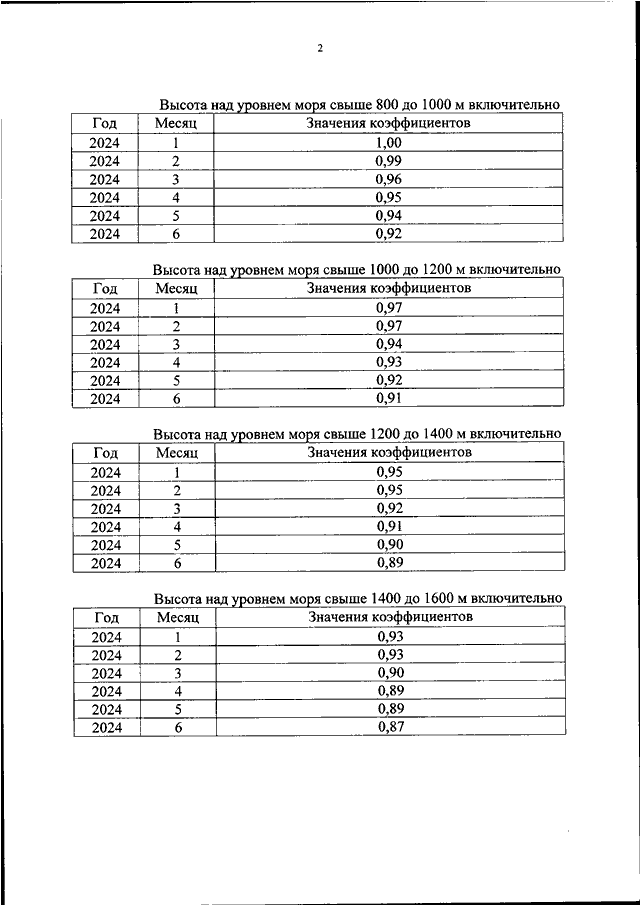 2

Высота над уровнем моря свыше 800 до 1000 м включительно

| Год | Месяц | Значения коэффициентов |
|---|---|---|
| 2024 | 1 | 1,00 |
| 2024 | 2 | 0,99 |
| 2024 | 3 | 0,96 |
| 2024 | 4 | 0,95 |
| 2024 | 5 | 0,94 |
| 2024 | 6 | 0,92 |

Высота над уровнем моря свыше 1000 до 1200 м включительно

| Год | Месяц | Значения коэффициентов |
|---|---|---|
| 2024 | 1 | 0,97 |
| 2024 | 2 | 0,97 |
| 2024 | 3 | 0,94 |
| 2024 | 4 | 0,93 |
| 2024 | 5 | 0,92 |
| 2024 | 6 | 0,91 |

Высота над уровнем моря свыше 1200 до 1400 м включительно

| Год | Месяц | Значения коэффициентов |
|---|---|---|
| 2024 | 1 | 0,95 |
| 2024 | 2 | 0,95 |
| 2024 | 3 | 0,92 |
| 2024 | 4 | 0,91 |
| 2024 | 5 | 0,90 |
| 2024 | 6 | 0,89 |

Высота над уровнем моря свыше 1400 до 1600 м включительно

| Год | Месяц | Значения коэффициентов |
|---|---|---|
| 2024 | 1 | 0,93 |
| 2024 | 2 | 0,93 |
| 2024 | 3 | 0,90 |
| 2024 | 4 | 0,89 |
| 2024 | 5 | 0,89 |
| 2024 | 6 | 0,87 |